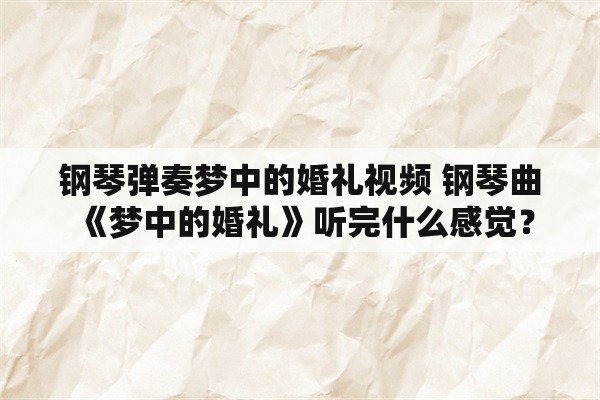 钢琴弹奏梦中的婚礼视频 钢琴曲《梦中的婚礼》听完什么感觉？